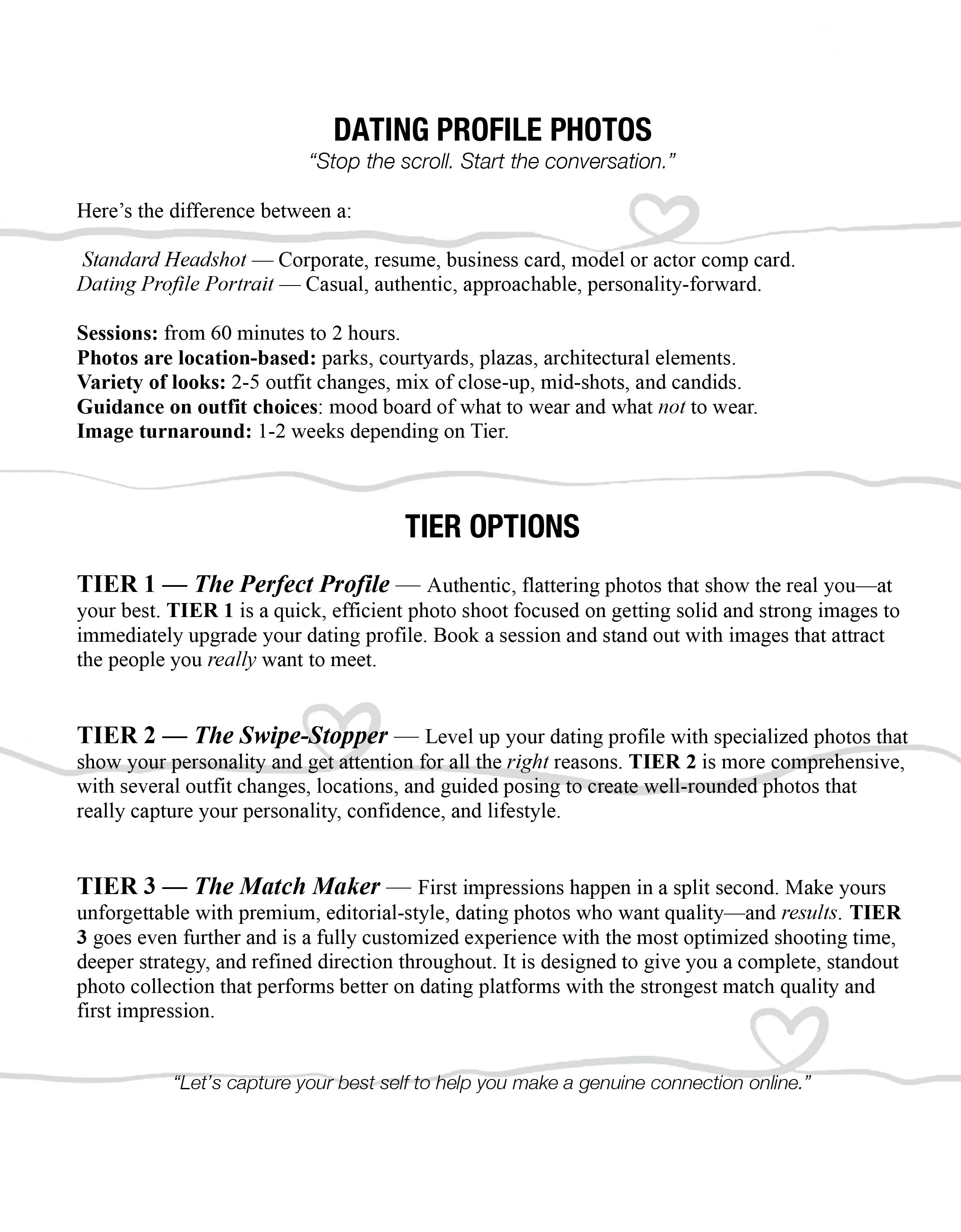 DATING PROFILE PHOTOS

“Stop the scroll. Start the conversation.”

Here’s the difference between a:

Standard Headshot — Corporate, resume, business card, model or actor comp card.
Dating Profile Portrait — Casual, authentic, approachable, personality-forward.

Sessions: from 60 minutes to 2 hours.
Photos are location-based: parks, courtyards, plazas, architectural elements.
Variety of looks: 2-5 outfit changes, mix of close-up, mid-shots, and candids.
Guidance on outfit choices: mood board of what to wear and what not to wear.
Image turnaround: 1-2 weeks depending on Tier.

TIER OPTIONS

TIER 1 — The Perfect Profile — Authentic, flattering photos that show the real you—at your best. TIER 1 is a quick, efficient photo shoot focused on getting solid and strong images to immediately upgrade your dating profile. Book a session and stand out with images that attract the people you really want to meet.

TIER 2 — The Swipe-Stopper — Level up your dating profile with specialized photos that show your personality and get attention for all the right reasons. TIER 2 is more comprehensive, with several outfit changes, locations, and guided posing to create well-rounded photos that really capture your personality, confidence, and lifestyle.

TIER 3 — The Match Maker — First impressions happen in a split second. Make yours unforgettable with premium, editorial-style, dating photos who want quality—and results. TIER 3 goes even further and is a fully customized experience with the most optimized shooting time, deeper strategy, and refined direction throughout. It is designed to give you a complete, standout photo collection that performs better on dating platforms with the strongest match quality and first impression.

“Let’s capture your best self to help you make a genuine connection online.”